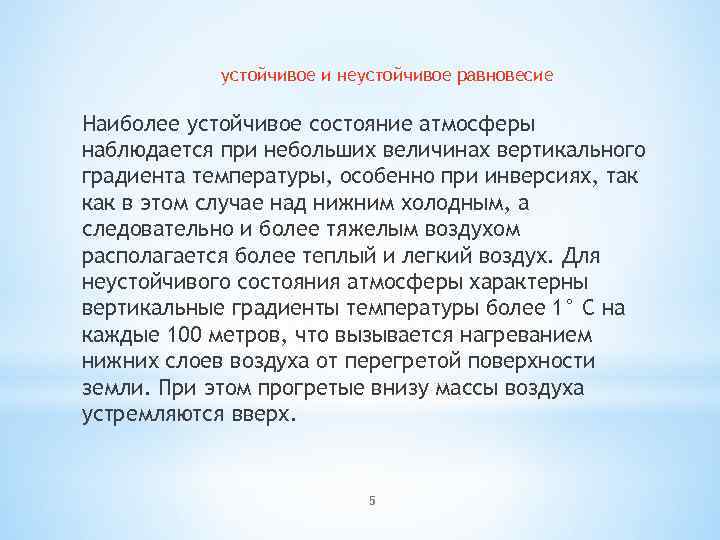 устойчивое и неустойчивое равновесие

Наиболее устойчивое состояние атмосферы наблюдается при небольших величинах вертикального градиента температуры, особенно при инверсиях, так как в этом случае над нижним холодным, а следовательно и более тяжелым воздухом располагается более теплый и легкий воздух. Для неустойчивого состояния атмосферы характерны вертикальные градиенты температуры более 1° С на каждые 100 метров, что вызывается нагреванием нижних слоев воздуха от перегретой поверхности земли. При этом прогретые внизу массы воздуха устремляются вверх.

5